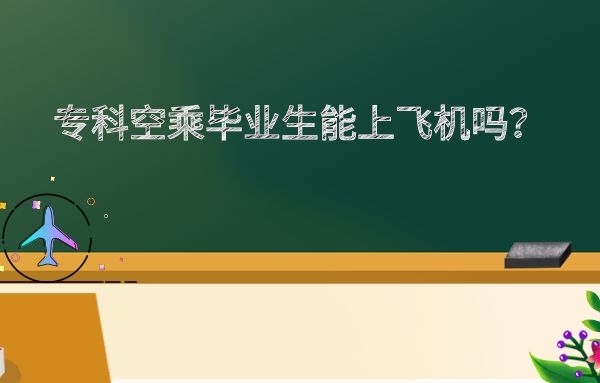 专科空乘毕业生能上飞机吗?